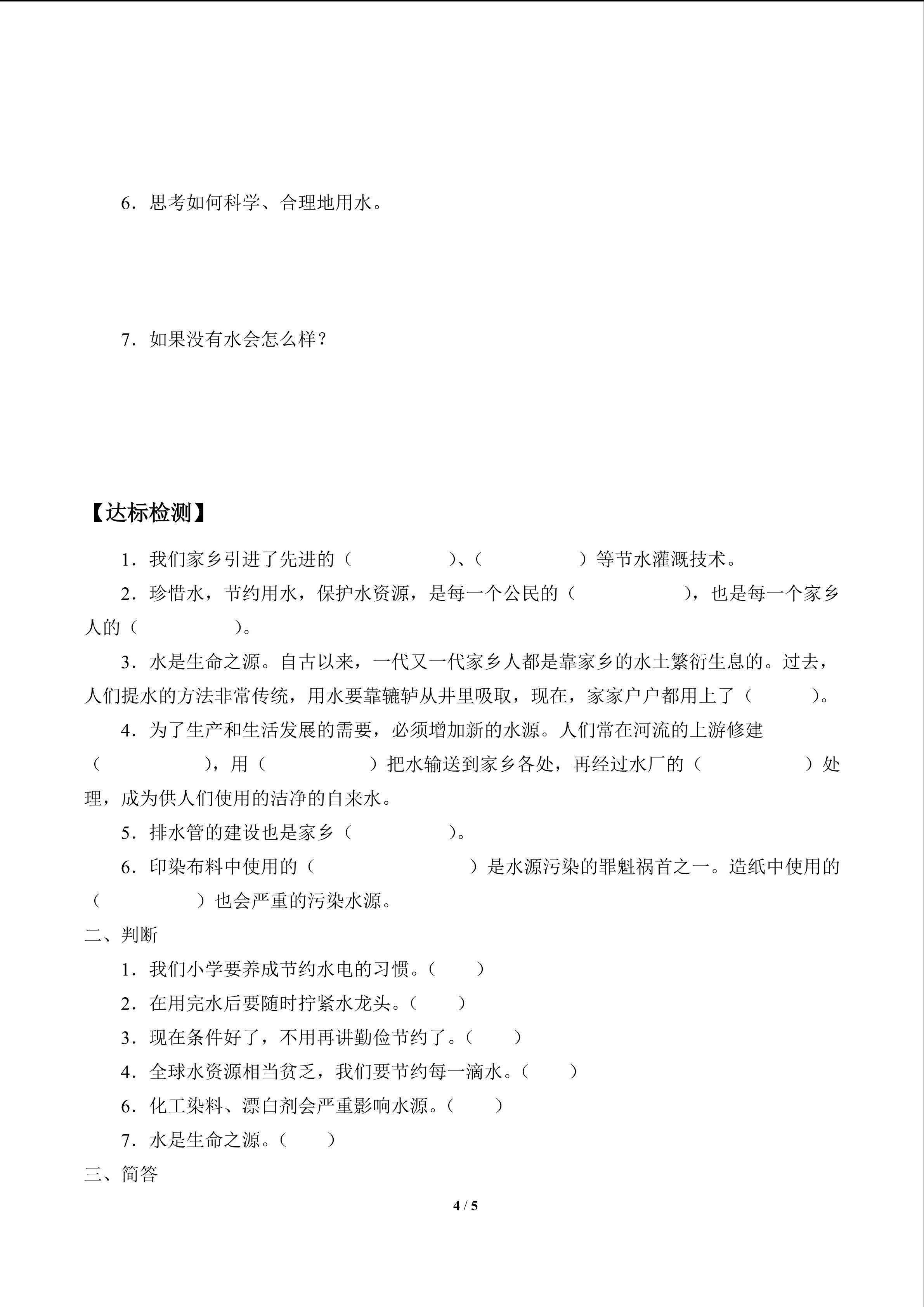 6．思考如何科学、合理地用水。

7．如果没有水会怎么样？

【达标检测】

1．我们家乡引进了先进的（　　　　　）、（　　　　　）等节水灌溉技术。

2．珍惜水，节约用水，保护水资源，是每一个公民的（　　　　　），也是每一个家乡人的（　　　　　）。

3．水是生命之源。自古以来，一代又一代家乡人都是靠家乡的水土繁衍生息的。过去，人们提水的方法非常传统，用水要靠辘轳从井里吸取，现在，家家户户都用上了（　　　）。

4．为了生产和生活发展的需要，必须增加新的水源。人们常在河流的上游修建（　　　　　），用（　　　　　）把水输送到家乡各处，再经过水厂的（　　　　　）处理，成为供人们使用的洁净的自来水。

5．排水管的建设也是家乡（　　　　　）。

6．印染布料中使用的（　　　　　　　）是水源污染的罪魁祸首之一。造纸中使用的（　　　　　）也会严重的污染水源。

二、判断

1．我们小学要养成节约水电的习惯。（　　）

2．在用完水后要随时拧紧水龙头。（　　）

3．现在条件好了，不用再讲勤俭节约了。（　　）

4．全球水资源相当贫乏，我们要节约每一滴水。（　　）

6．化工染料、漂白剂会严重影响水源。（　　）

7．水是生命之源。（　　）

三、简答

4 / 5